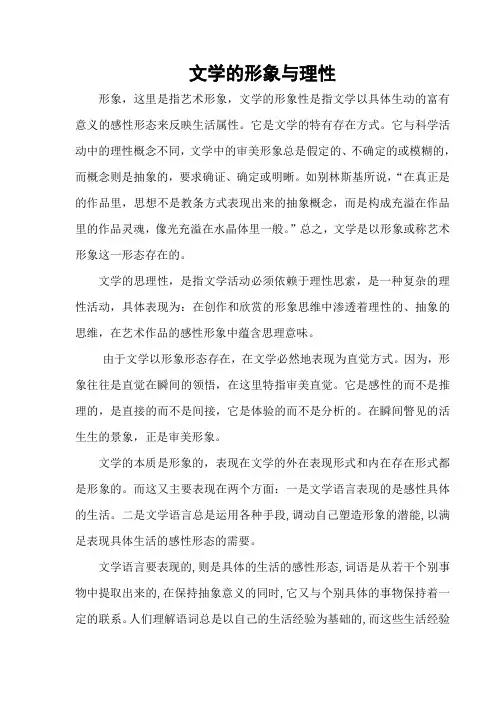 文学的形象与理性

形象，这里是指艺术形象，文学的形象性是指文学以具体生动的富有意义的感性形态来反映生活属性。它是文学的特有存在方式。它与科学活动中的理性概念不同，文学中的审美形象总是假定的、不确定的或模糊的，而概念则是抽象的，要求确证、确定或明晰。如别林斯基所说，“在真正是的作品里，思想不是教条方式表现出来的抽象概念，而是构成充溢在作品里的作品灵魂，像光充溢在水晶体里一般。”总之，文学是以形象或称艺术形象这一形态存在的。

文学的思理性，是指文学活动必须依赖于理性思索，是一种复杂的理性活动，具体表现为：在创作和欣赏的形象思维中渗透着理性的、抽象的思维，在艺术作品的感性形象中蕴含思理意味。

由于文学以形象形态存在，在文学必然地表现为直觉方式。因为，形象往往是直觉在瞬间的领悟，在这里特指审美直觉。它是感性的而不是推理的，是直接的而不是间接，它是体验的而不是分析的。在瞬间瞥见的活生生的景象，正是审美形象。

文学的本质是形象的，表现在文学的外在表现形式和内在存在形式都是形象的。而这又主要表现在两个方面：一是文学语言表现的是感性具体的生活。二是文学语言总是运用各种手段，调动自己塑造形象的潜能，以满足表现具体生活的感性形态的需要。

文学语言要表现的，则是具体的生活的感性形态，词语是从若干个别事物中提取出来的，在保持抽象意义的同时，它又与个别具体的事物保持着一定的联系。人们理解语词总是以自己的生活经验为基础的，而这些生活经验